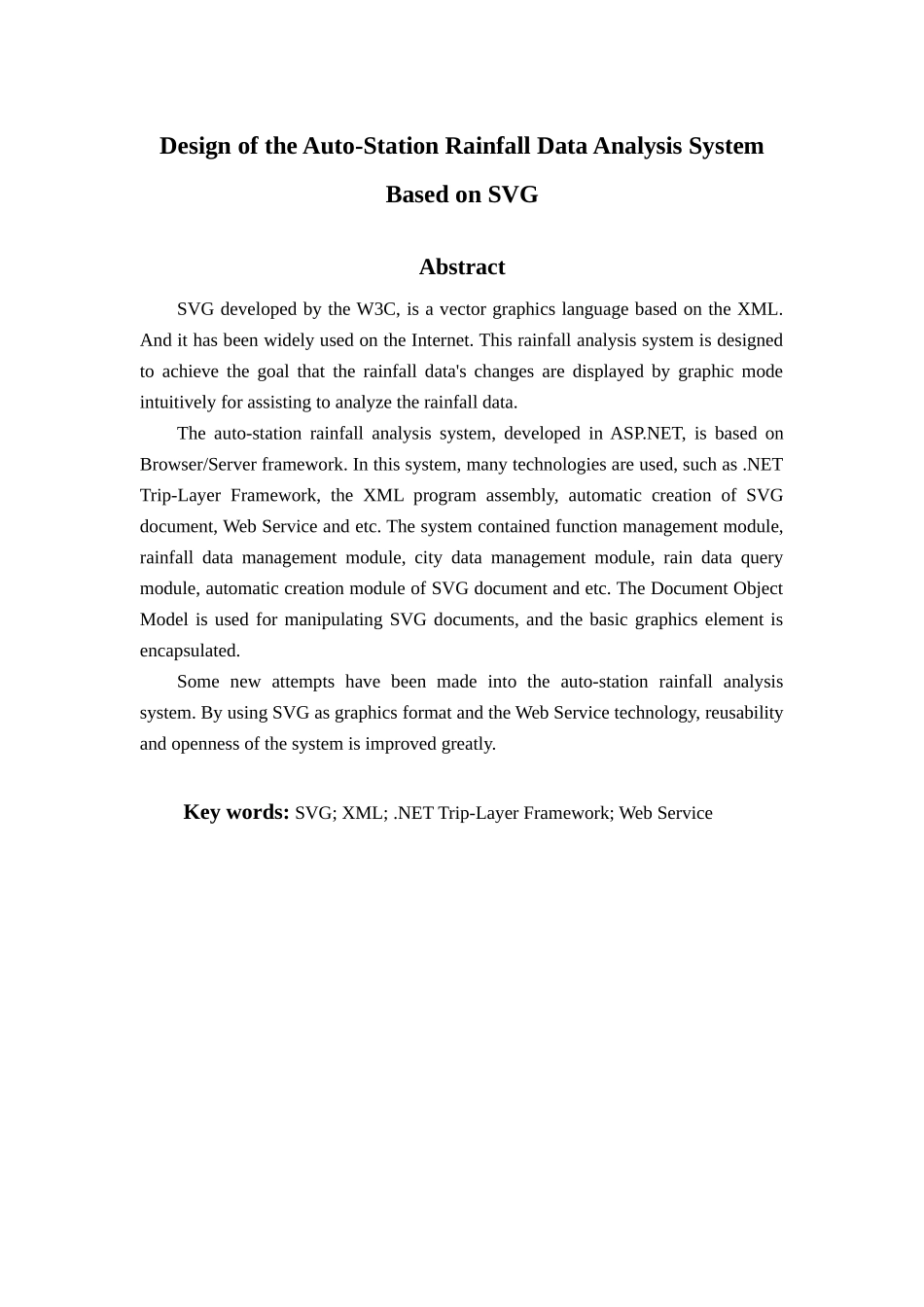 Design of the Auto-Station Rainfall Data Analysis System Based on SVG

Abstract

SVG developed by the W3C, is a vector graphics language based on the XML. And it has been widely used on the Internet. This rainfall analysis system is designed to achieve the goal that the rainfall data's changes are displayed by graphic mode intuitively for assisting to analyze the rainfall data.

The auto-station rainfall analysis system, developed in ASP.NET, is based on Browser/Server framework. In this system, many technologies are used, such as .NET Trip-Layer Framework, the XML program assembly, automatic creation of SVG document, Web Service and etc. The system contained function management module, rainfall data management module, city data management module, rain data query module, automatic creation module of SVG document and etc. The Document Object Model is used for manipulating SVG documents, and the basic graphics element is encapsulated.

Some new attempts have been made into the auto-station rainfall analysis system. By using SVG as graphics format and the Web Service technology, reusability and openness of the system is improved greatly.

Key words: SVG; XML; .NET Trip-Layer Framework; Web Service